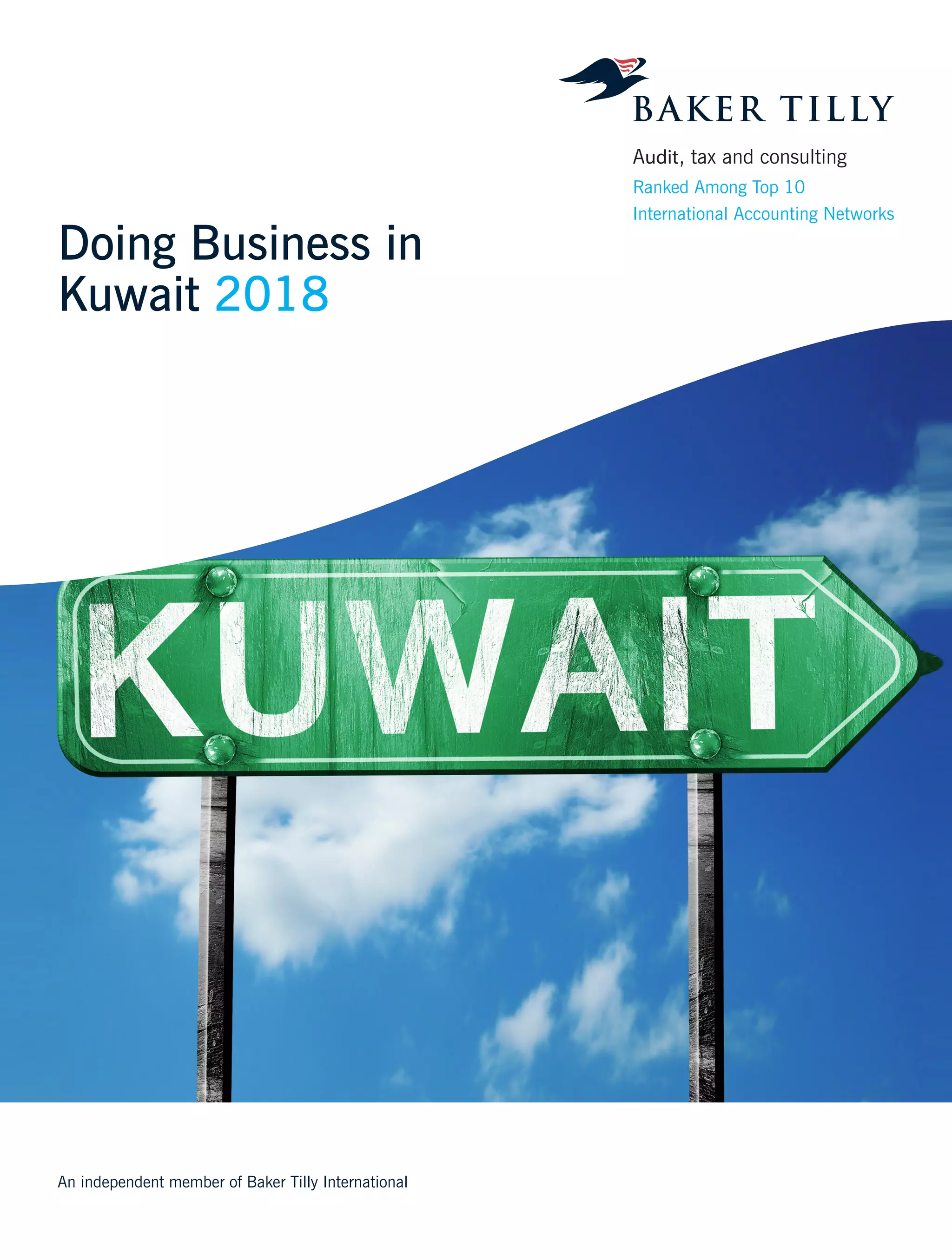 BAKER TILLY

Audit, tax and consulting

Ranked Among Top 10
International Accounting Networks

Doing Business in
Kuwait 2018

KUWAIT

An independent member of Baker Tilly International